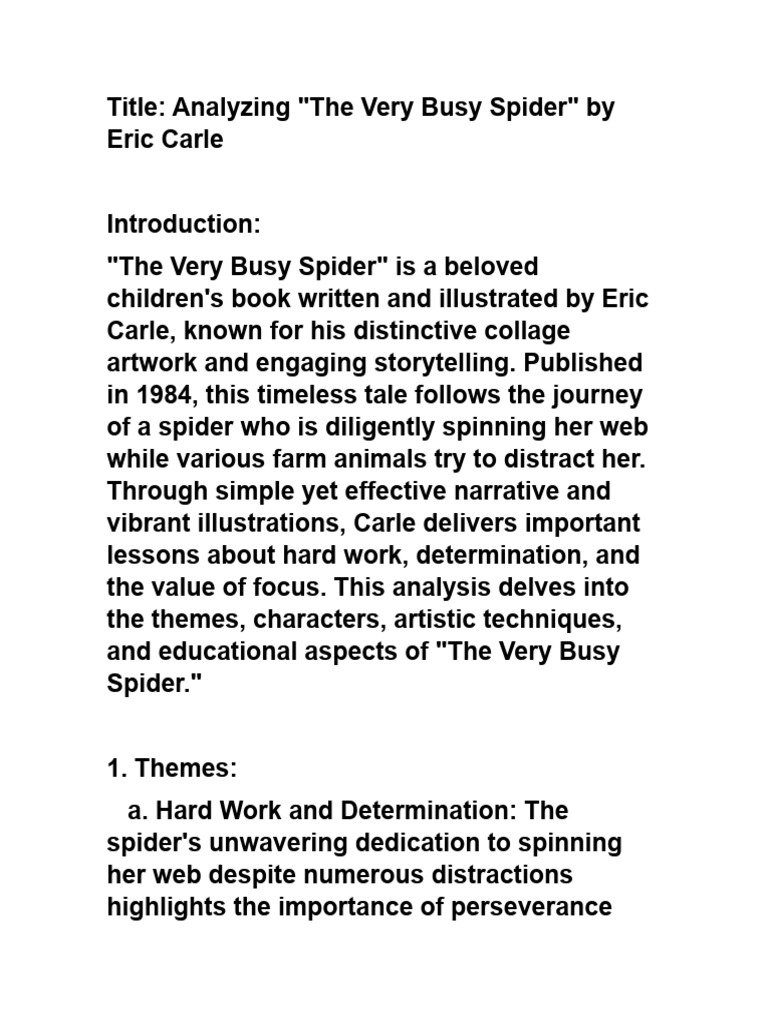 Title: Analyzing "The Very Busy Spider" by Eric Carle

Introduction:

"The Very Busy Spider" is a beloved children's book written and illustrated by Eric Carle, known for his distinctive collage artwork and engaging storytelling. Published in 1984, this timeless tale follows the journey of a spider who is diligently spinning her web while various farm animals try to distract her. Through simple yet effective narrative and vibrant illustrations, Carle delivers important lessons about hard work, determination, and the value of focus. This analysis delves into the themes, characters, artistic techniques, and educational aspects of "The Very Busy Spider."

1. Themes:

a. Hard Work and Determination: The spider's unwavering dedication to spinning her web despite numerous distractions highlights the importance of perseverance